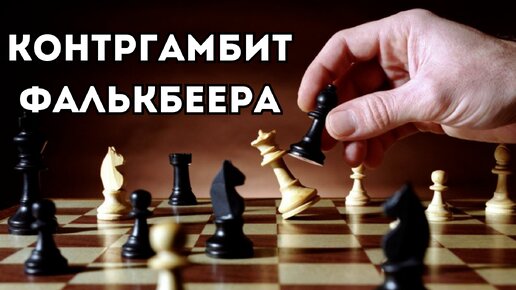 КОНТРГАМБИТ
ФАЛЬКБЕЕРА